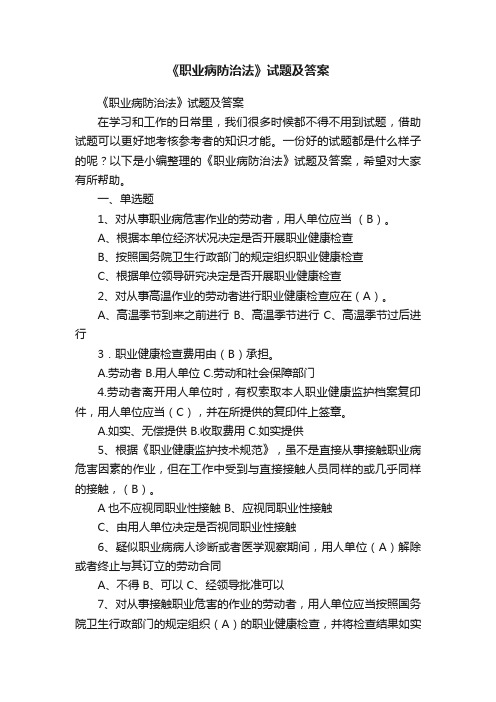 《职业病防治法》试题及答案

《职业病防治法》试题及答案

在学习和工作的日常里，我们很多时候都不得不用到试题，借助试题可以更好地考核参考者的知识才能。一份好的试题都是什么样子的呢？以下是小编整理的《职业病防治法》试题及答案，希望对大家有所帮助。

一、单选题

1、对从事职业病危害作业的劳动者，用人单位应当（B）。

A、根据本单位经济状况决定是否开展职业健康检查

B、按照国务院卫生行政部门的规定组织职业健康检查

C、根据单位领导研究决定是否开展职业健康检查

2、对从事高温作业的劳动者进行职业健康检查应在（A）。

A、高温季节到来之前进行 B、高温季节进行 C、高温季节过后进行

3．职业健康检查费用由（B）承担。

A.劳动者 B.用人单位 C.劳动和社会保障部门

4.劳动者离开用人单位时，有权索取本人职业健康监护档案复印件，用人单位应当（C），并在所提供的复印件上签章。

A.如实、无偿提供 B.收取费用 C.如实提供

5、根据《职业健康监护技术规范》，虽不是直接从事接触职业病危害因素的作业，但在工作中受到与直接接触人员同样的或几乎同样的接触，（B）。

A 也不应视同职业性接触 B、应视同职业性接触

C、由用人单位决定是否视同职业性接触

6、疑似职业病病人诊断或者医学观察期间，用人单位（A）解除或者终止与其订立的劳动合同

A、不得 B、可以 C、经领导批准可以

7、对从事接触职业危害的作业的劳动者，用人单位应当按照国务院卫生行政部门的规定组织（A）的职业健康检查，并将检查结果如实